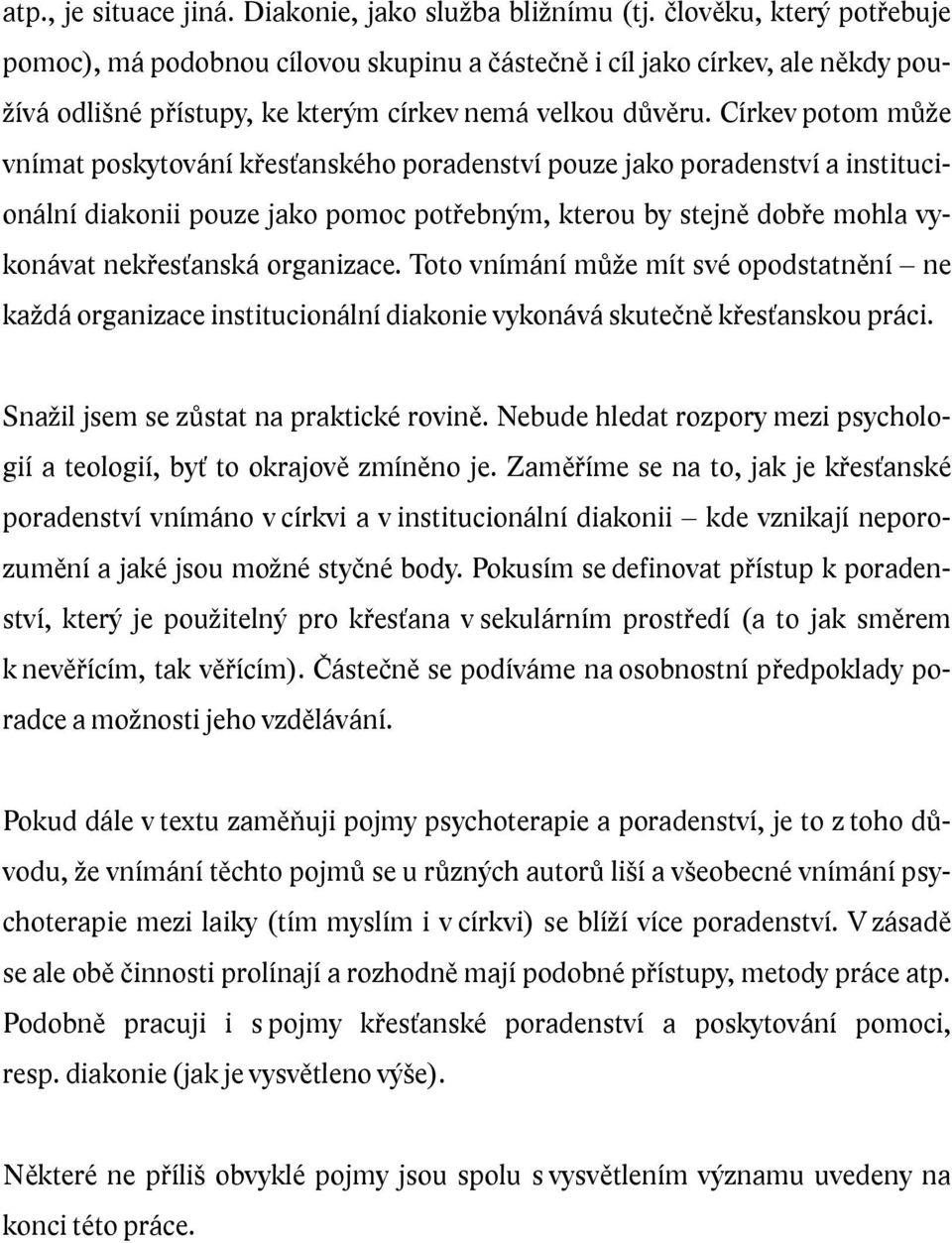 atp., je situace jiná. Diakonie, jako služba bližnímu (tj. člověku, který potřebuje pomoc), má podobnou cílovou skupinu a částečně i cíl jako církev, ale někdy používá odlišné přístupy, ke kterým církev nemá velkou důvěru. Církev potom může vnímat poskytování křesťanského poradenství pouze jako poradenství a institucionální diakonii pouze jako pomoc potřebným, kterou by stejně dobře mohla vykonávat nekřesťanská organizace. Toto vnímání může mít své opodstatnění – ne každá organizace institucionální diakonie vykonává skutečně křesťanskou práci.

Snažil jsem se zůstat na praktické rovině. Nebude hledat rozpory mezi psychologií a teologií, byť to okrajově zmíněno je. Zaměříme se na to, jak je křesťanské poradenství vnímáno v církvi a v institucionální diakonii – kde vznikají neporozumění a jaké jsou možné styčné body. Pokusím se definovat přístup k poradenství, který je použitelný pro křesťana v sekulárním prostředí (a to jak směrem k nevěřícím, tak věřícím). Částečně se podíváme na osobnostní předpoklady poradce a možnosti jeho vzdělávání.

Pokud dále v textu zaměňuji pojmy psychoterapie a poradenství, je to z toho důvodu, že vnímání těchto pojmů se u různých autorů liší a všeobecné vnímání psychoterapie mezi laiky (tím myslím i v církvi) se blíží více poradenství. V zásadě se ale obě činnosti prolínají a rozhodně mají podobné přístupy, metody práce atp. Podobně pracuji i s pojmy křesťanské poradenství a poskytování pomoci, resp. diakonie (jak je vysvětleno výše).

Některé ne příliš obvyklé pojmy jsou spolu s vysvětlením významu uvedeny na konci této práce.